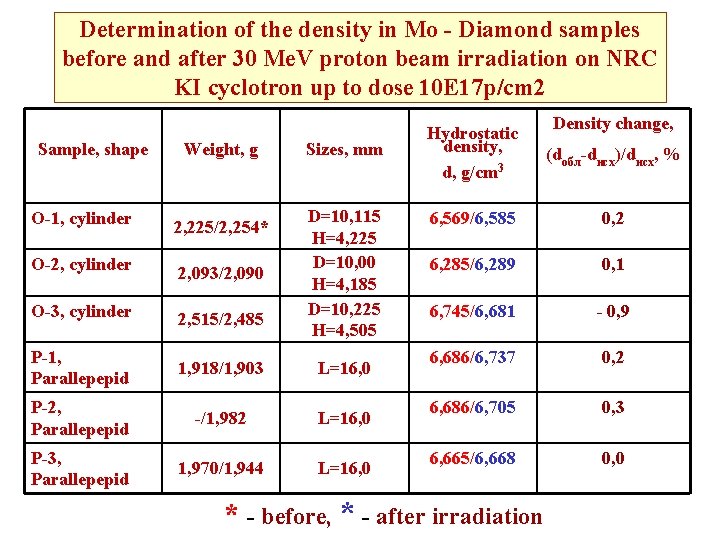 Determination of the density in Mo - Diamond samples before and after 30 MeV proton beam irradiation on NRC KI cyclotron up to dose 10E17p/cm2

| Sample, shape | Weight, g | Sizes, mm | Hydrostatic density, d, g/cm$^3$ | Density change, $(d_{обл}-d_{исх})/d_{исх}$, % |
|---|---|---|---|---|
| O-1, cylinder | 2,225/2,254* | D=10,115 H=4,225 | 6,569/6,585 | 0,2 |
| O-2, cylinder | 2,093/2,090 | D=10,00 H=4,185 | 6,285/6,289 | 0,1 |
| O-3, cylinder | 2,515/2,485 | D=10,225 H=4,505 | 6,745/6,681 | - 0,9 |
| P-1, Parallepepid | 1,918/1,903 | L=16,0 | 6,686/6,737 | 0,2 |
| P-2, Parallepepid | -/1,982 | L=16,0 | 6,686/6,705 | 0,3 |
| P-3, Parallepepid | 1,970/1,944 | L=16,0 | 6,665/6,668 | 0,0 |

* - before, * - after irradiation